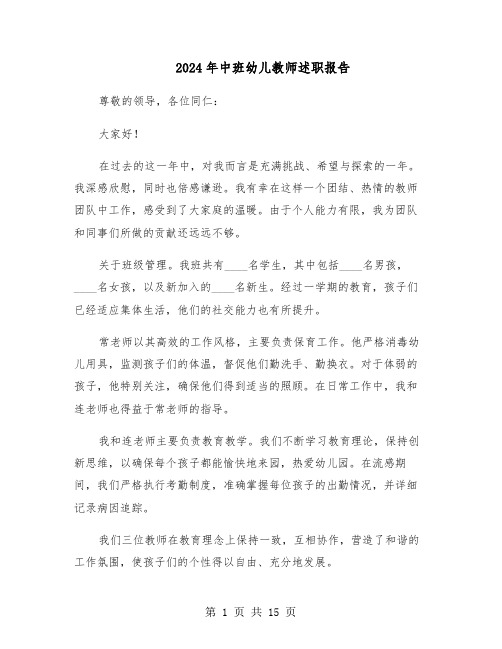 2024年中班幼儿教师述职报告

尊敬的领导，各位同仁：

大家好！

在过去的这一年中，对我而言是充满挑战、希望与探索的一年。我深感欣慰，同时也倍感谦逊。我有幸在这样一个团结、热情的教师团队中工作，感受到了大家庭的温暖。由于个人能力有限，我为团队和同事们所做的贡献还远远不够。

关于班级管理。我班共有____名学生，其中包括____名男孩，____名女孩，以及新加入的____名新生。经过一学期的教育，孩子们已经适应集体生活，他们的社交能力也有所提升。

常老师以其高效的工作风格，主要负责保育工作。他严格消毒幼儿用具，监测孩子们的体温，督促他们勤洗手、勤换衣。对于体弱的孩子，他特别关注，确保他们得到适当的照顾。在日常工作中，我和连老师也得益于常老师的指导。

我和连老师主要负责教育教学。我们不断学习教育理论，保持创新思维，以确保每个孩子都能愉快地来园，热爱幼儿园。在流感期间，我们严格执行考勤制度，准确掌握每位孩子的出勤情况，并详细记录病因追踪。

我们三位教师在教育理念上保持一致，互相协作，营造了和谐的工作氛围，使孩子们的个性得以自由、充分地发展。

第 1 页 共 15 页